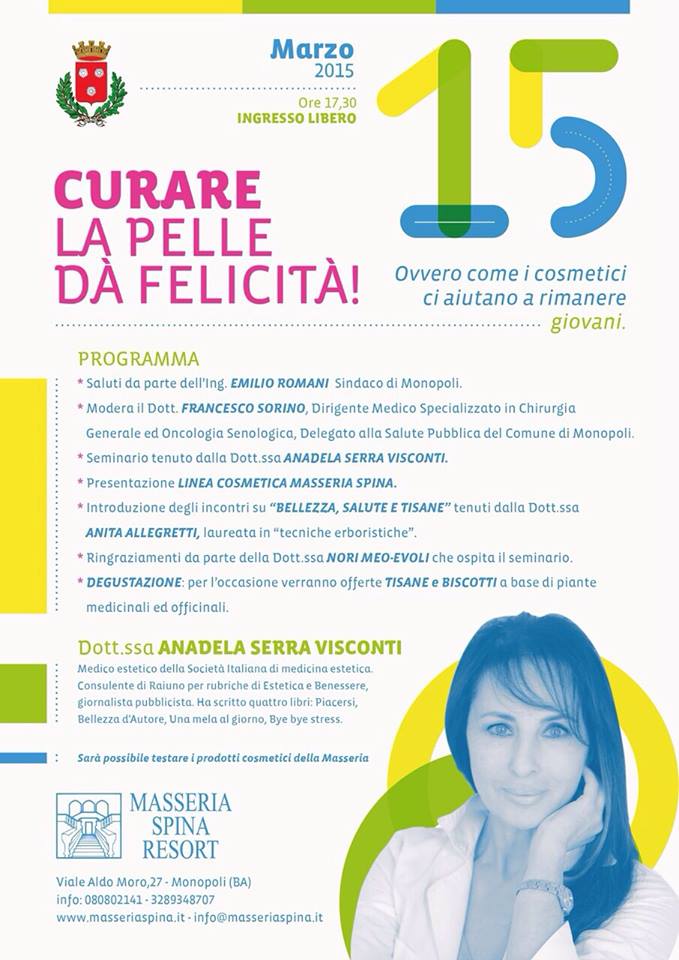 Marzo
2015
Ore 17,30
INGRESSO LIBERO

15

CURARE
LA PELLE
DÀ FELICITÀ!

Ovvero come i cosmetici ci aiutano a rimanere giovani.

PROGRAMMA
* Saluti da parte dell'Ing. EMILIO ROMANI Sindaco di Monopoli.
* Modera il Dott. FRANCESCO SORINO, Dirigente Medico Specializzato in Chirurgia Generale ed Oncologia Senologica, Delegato alla Salute Pubblica del Comune di Monopoli.
* Seminario tenuto dalla Dott.ssa ANADELA SERRA VISCONTI.
* Presentazione LINEA COSMETICA MASSERIA SPINA.
* Introduzione degli incontri su "BELLEZZA, SALUTE E TISANE" tenuti dalla Dott.ssa ANITA ALLEGRETTI, laureata in "tecniche erboristiche".
* Ringraziamenti da parte della Dott.ssa NORI MEO-EVOLI che ospita il seminario.
* DEGUSTAZIONE: per l'occasione verranno offerte TISANE e BISCOTTI a base di piante medicinali ed officinali.

Dott.ssa ANADELA SERRA VISCONTI
Medico estetico della Società Italiana di medicina estetica. Consulente di Raiuno per rubriche di Estetica e Benessere, giornalista pubblicista. Ha scritto quattro libri: Piacersi, Bellezza d'Autore, Una mela al giorno, Bye bye stress.

Sarà possibile testare i prodotti cosmetici della Masseria

MASSERIA
SPINA
RESORT

Viale Aldo Moro,27 - Monopoli (BA)
info: 080802141 - 3289348707
www.masseriaspina.it - info@masseriaspina.it